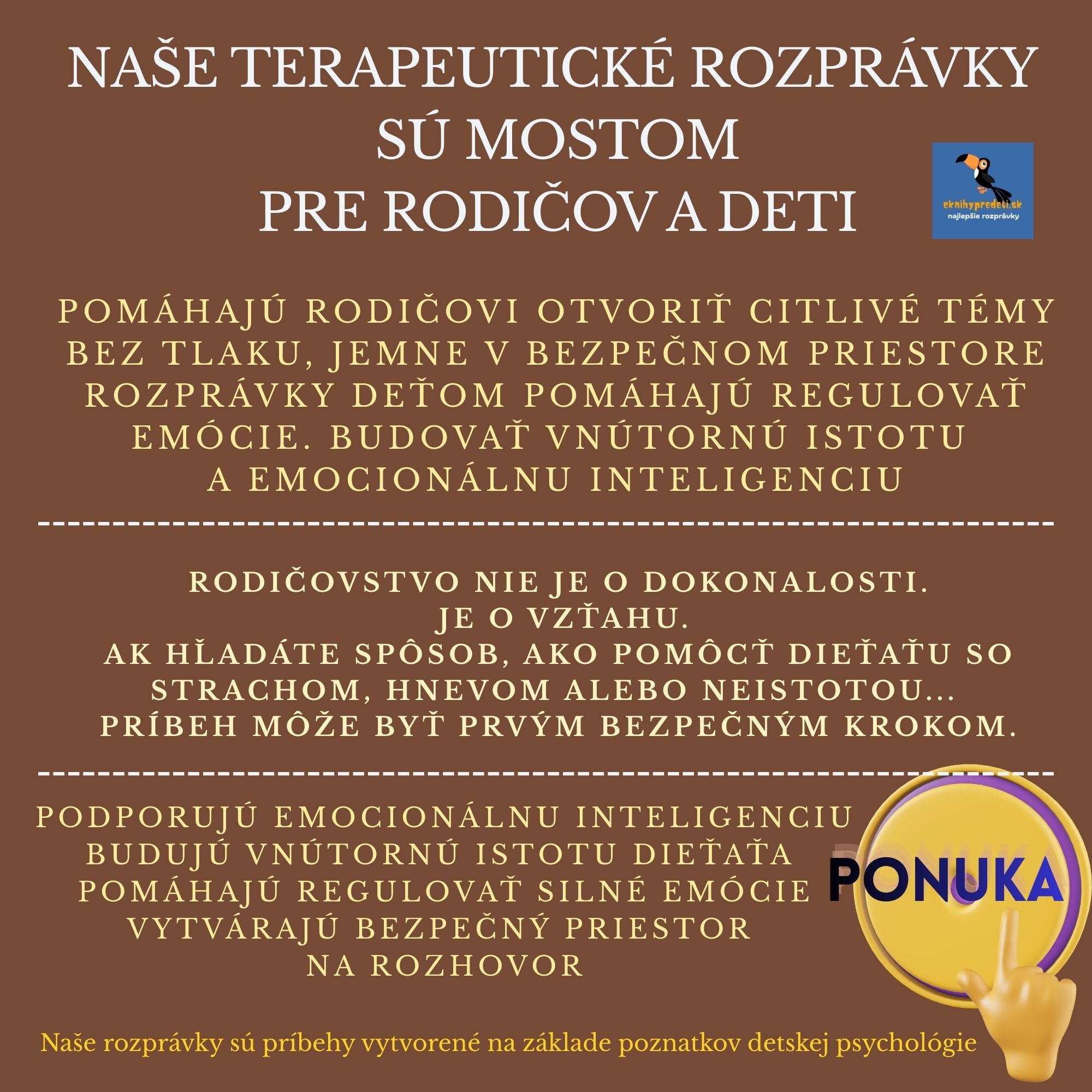 NAŠE TERAPEUTICKÉ ROZPRÁVKY SÚ MOSTOM PRE RODIČOV A DETI

eknihypredeti.sk
najlepšie rozprávky

POMÁHAJÚ RODIČOVI OTVORIŤ CITLIVÉ TÉMY BEZ TLAKU, JEMNE V BEZPEČNOM PRIESTORE ROZPRÁVKY DEŤOM POMÁHAJÚ REGULOVAŤ EMÓCIE. BUDOVAŤ VNÚTORNÚ ISTOTU A EMOCIONÁLNU INTELIGENCIU

RODIČOVSTVO NIE JE O DOKONALOSTI.
JE O VZŤAHU.
AK HĽADÁTE SPÔSOB, AKO POMÔCŤ DIEŤAŤU SO STRACHOM, HNEVOM ALEBO NEISTOTOU...
PRÍBEH MÔŽE BYŤ PRVÝM BEZPEČNÝM KROKOM.

PODPORUJÚ EMOCIONÁLNU INTELIGENCIU
BUDUJÚ VNÚTORNÚ ISTOTU DIEŤAŤA
POMÁHAJÚ REGULOVAŤ SILNÉ EMÓCIE
VYTVÁRAJÚ BEZPEČNÝ PRIESTOR NA ROZHOVOR

PONUKA

Naše rozprávky sú príbehy vytvorené na základe poznatkov detskej psychológie